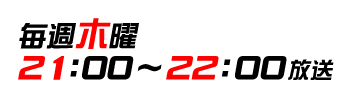 毎週木曜
21:00～22:00放送